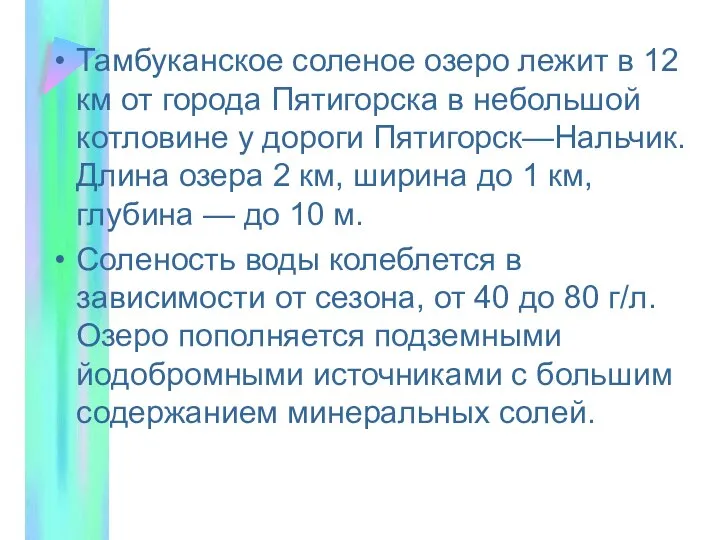 • Тамбуканское соленое озеро лежит в 12 км от города Пятигорска в небольшой котловине у дороги Пятигорск—Нальчик. Длина озера 2 км, ширина до 1 км, глубина — до 10 м.

• Соленость воды колеблется в зависимости от сезона, от 40 до 80 г/л. Озеро пополняется подземными йодобромными источниками с большим содержанием минеральных солей.